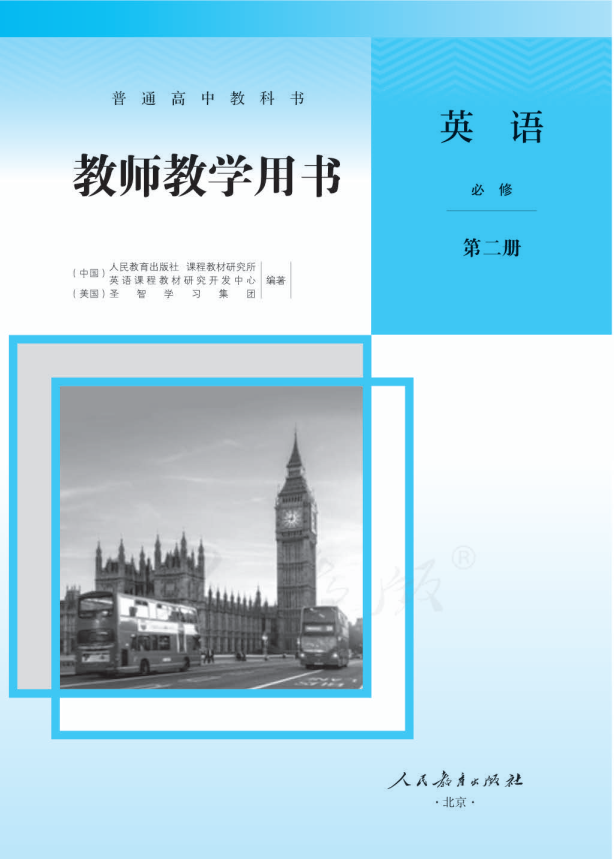 普通高中教科书

教师教学用书

（中国）人民教育出版社 课程教材研究所
英语课程教材研究开发中心
（美国）圣智学习集团
编著

英语

必修

第二册

人民教育出版社
·北京·